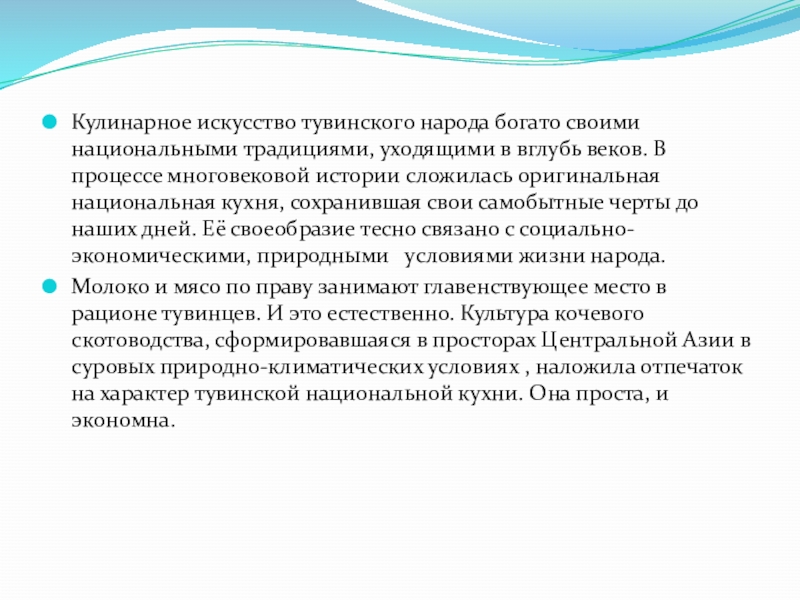 Кулинарное искусство тувинского народа богато своими национальными традициями, уходящими в вглубь веков. В процессе многовековой истории сложилась оригинальная национальная кухня, сохранившая свои самобытные черты до наших дней. Её своеобразие тесно связано с социально-экономическими, природными условиями жизни народа.

Молоко и мясо по праву занимают главенствующее место в рационе тувинцев. И это естественно. Культура кочевого скотоводства, сформировавшаяся в просторах Центральной Азии в суровых природно-климатических условиях , наложила отпечаток на характер тувинской национальной кухни. Она проста, и экономна.